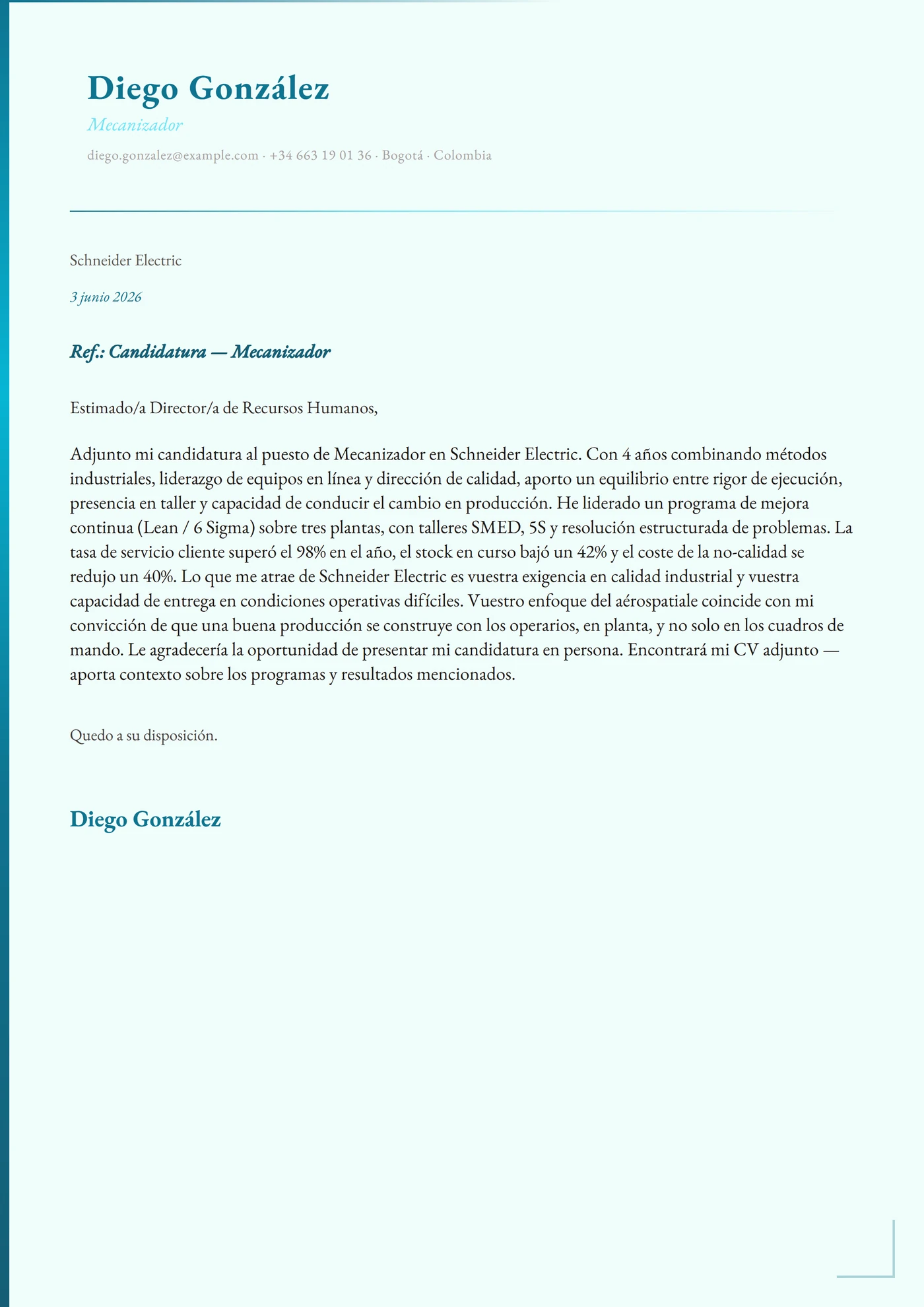 Diego González

Mecanizador

diego.gonzalez@example.com · +34 663 19 01 36 · Bogotá · Colombia

Schneider Electric

3 junio 2026

Ref.: Candidatura — Mecanizador

Estimado/a Director/a de Recursos Humanos,

Adjunto mi candidatura al puesto de Mecanizador en Schneider Electric. Con 4 años combinando métodos industriales, liderazgo de equipos en línea y dirección de calidad, aporto un equilibrio entre rigor de ejecución, presencia en taller y capacidad de conducir el cambio en producción. He liderado un programa de mejora continua (Lean / 6 Sigma) sobre tres plantas, con talleres SMED, 5S y resolución estructurada de problemas. La tasa de servicio cliente superó el 98% en el año, el stock en curso bajó un 42% y el coste de la no-calidad se redujo un 40%. Lo que me atrae de Schneider Electric es vuestra exigencia en calidad industrial y vuestra capacidad de entrega en condiciones operativas difíciles. Vuestro enfoque del aérospatiale coincide con mi convicción de que una buena producción se construye con los operarios, en planta, y no solo en los cuadros de mando. Le agradecería la oportunidad de presentar mi candidatura en persona. Encontrará mi CV adjunto — aporta contexto sobre los programas y resultados mencionados.

Quedo a su disposición.

Diego González